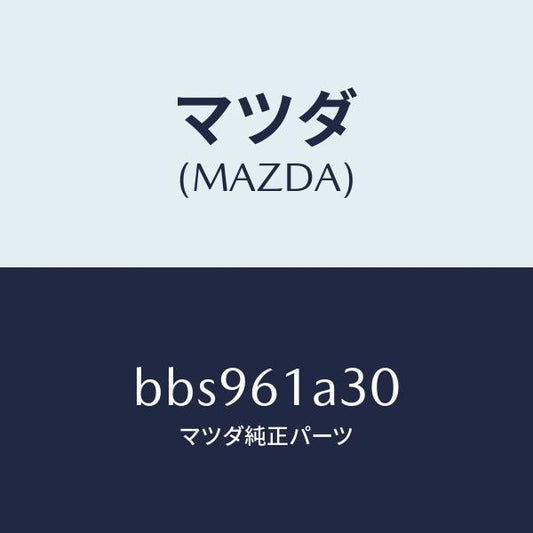 マツダ
(MAZDA)

bbs961a30
マツダ純正パーツ